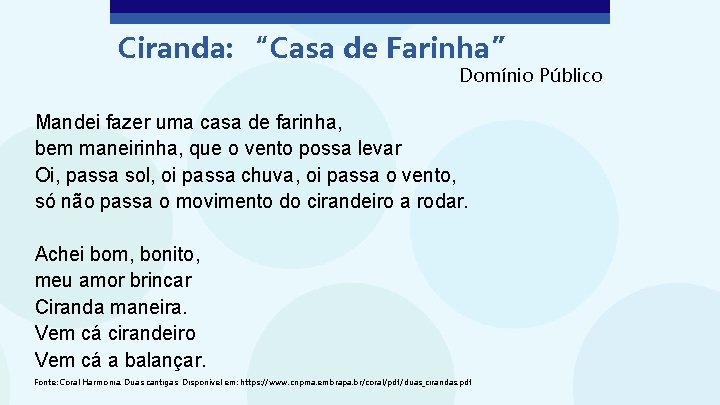 Ciranda: “Casa de Farinha”
Domínio Público

Mandei fazer uma casa de farinha,
bem maneirinha, que o vento possa levar
Oi, passa sol, oi passa chuva, oi passa o vento,
só não passa o movimento do cirandeiro a rodar.

Achei bom, bonito,
meu amor brincar
Ciranda maneira.
Vem cá cirandeiro
Vem cá a balançar.

Fonte: Coral Harmonia. Duas cantigas. Disponível em: https://www.cnpma.embrapa.br/coral/pdf/duas_cirandas.pdf